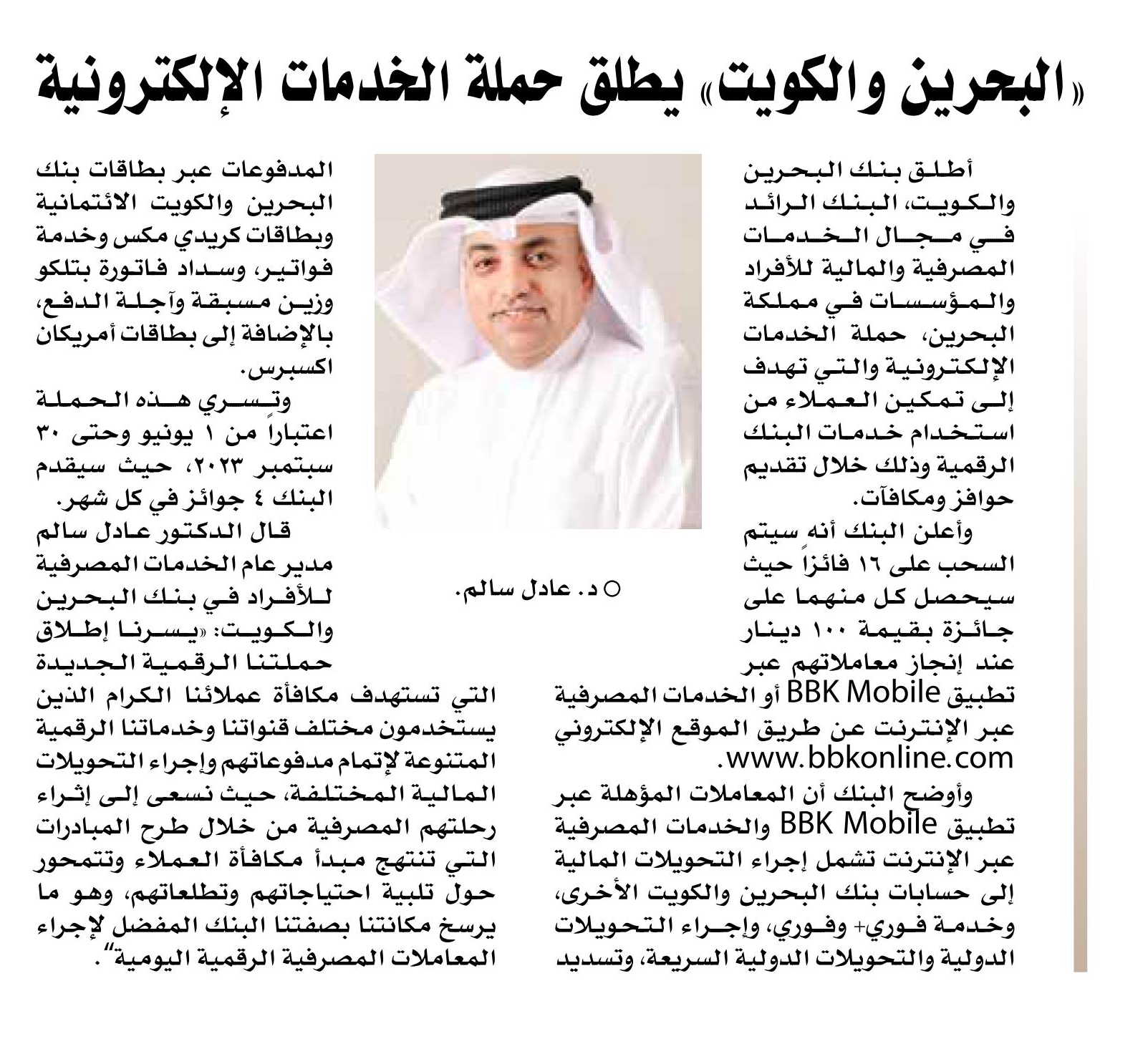 «البحرين والكويت» يطلق حملة الخدمات الإلكترونية

أطلق بنك البحرين والكويت، البنك الرائد في مجال الخدمات المصرفية والمالية للأفراد والمؤسسات في مملكة البحرين، حملة الخدمات الإلكترونية والتي تهدف إلى تمكين العملاء من استخدام خدمات البنك الرقمية وذلك خلال تقديم حوافز ومكافآت.

وأعلن البنك أنه سيتم السحب على ١٦ فائزاً حيث سيحصل كل منهما على جائزة بقيمة ١٠٠ دينار عند إنجاز معاملاتهم عبر تطبيق BBK Mobile أو الخدمات المصرفية عبر الإنترنت عن طريق الموقع الإلكتروني www.bbkonline.com.

وأوضح البنك أن المعاملات المؤهلة عبر تطبيق BBK Mobile والخدمات المصرفية عبر الإنترنت تشمل إجراء التحويلات المالية إلى حسابات بنك البحرين والكويت الأخرى، وخدمة فوري+ وفوري، وإجراء التحويلات الدولية والتحويلات الدولية السريعة، وتسديد

○ د. عادل سالم.

المدفوعات عبر بطاقات بنك البحرين والكويت الائتمانية وبطاقات كريدي مكس وخدمة فواتير، وسداد فاتورة بتلكو وزين مسبقة وآجلة الدفع، بالإضافة إلى بطاقات أمريكان اكسبرس.

وتسري هذه الحملة اعتباراً من ١ يونيو وحتى ٣٠ سبتمبر ٢٠٢٣، حيث سيقدم البنك ٤ جوائز في كل شهر.

قال الدكتور عادل سالم مدير عام الخدمات المصرفية للأفراد في بنك البحرين والكويت: «يسرنا إطلاق حملتنا الرقمية الجديدة التي تستهدف مكافأة عملائنا الكرام الذين يستخدمون مختلف قنواتنا وخدماتنا الرقمية المتنوعة لإتمام مدفوعاتهم وإجراء التحويلات المالية المختلفة، حيث نسعى إلى إثراء رحلتهم المصرفية من خلال طرح المبادرات التي تنتهج مبدأ مكافأة العملاء وتتمحور حول تلبية احتياجاتهم وتطلعاتهم، وهو ما يرسخ مكانتنا بصفتنا البنك المفضل لإجراء المعاملات المصرفية الرقمية اليومية“.